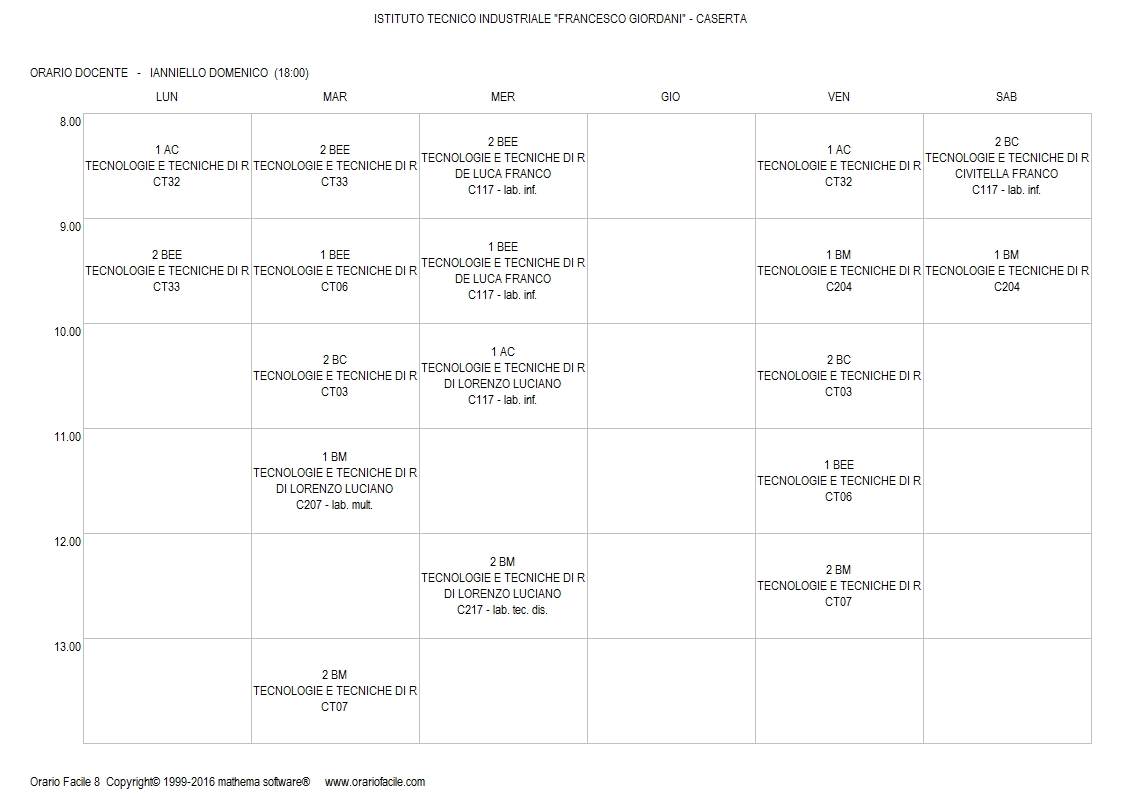 ISTITUTO TECNICO INDUSTRIALE "FRANCESCO GIORDANI" - CASERTA

ORARIO DOCENTE - IANNIELLO DOMENICO (18:00)

| | LUN | MAR | MER | GIO | VEN | SAB |
|---|---|---|---|---|---|---|
| 8.00 | 1 AC TECNOLOGIE E TECNICHE DI R CT32 | 2 BEE TECNOLOGIE E TECNICHE DI R CT33 | 2 BEE TECNOLOGIE E TECNICHE DI R DE LUCA FRANCO C117 - lab. inf. | | 1 AC TECNOLOGIE E TECNICHE DI R CT32 | 2 BC TECNOLOGIE E TECNICHE DI R CIVITELLA FRANCO C117 - lab. inf. |
| 9.00 | 2 BEE TECNOLOGIE E TECNICHE DI R CT33 | 1 BEE TECNOLOGIE E TECNICHE DI R CT06 | 1 BEE TECNOLOGIE E TECNICHE DI R DE LUCA FRANCO C117 - lab. inf. | | 1 BM TECNOLOGIE E TECNICHE DI R C204 | 1 BM TECNOLOGIE E TECNICHE DI R C204 |
| 10.00 | | 2 BC TECNOLOGIE E TECNICHE DI R CT03 | 1 AC TECNOLOGIE E TECNICHE DI R DI LORENZO LUCIANO C117 - lab. inf. | | 2 BC TECNOLOGIE E TECNICHE DI R CT03 | |
| 11.00 | | 1 BM TECNOLOGIE E TECNICHE DI R DI LORENZO LUCIANO C207 - lab. mult. | | | 1 BEE TECNOLOGIE E TECNICHE DI R CT06 | |
| 12.00 | | | 2 BM TECNOLOGIE E TECNICHE DI R DI LORENZO LUCIANO C217 - lab. tec. dis. | | 2 BM TECNOLOGIE E TECNICHE DI R CT07 | |
| 13.00 | | 2 BM TECNOLOGIE E TECNICHE DI R CT07 | | | | |

Orario Facile 8 Copyright© 1999-2016 mathema software® www.orariofacile.com